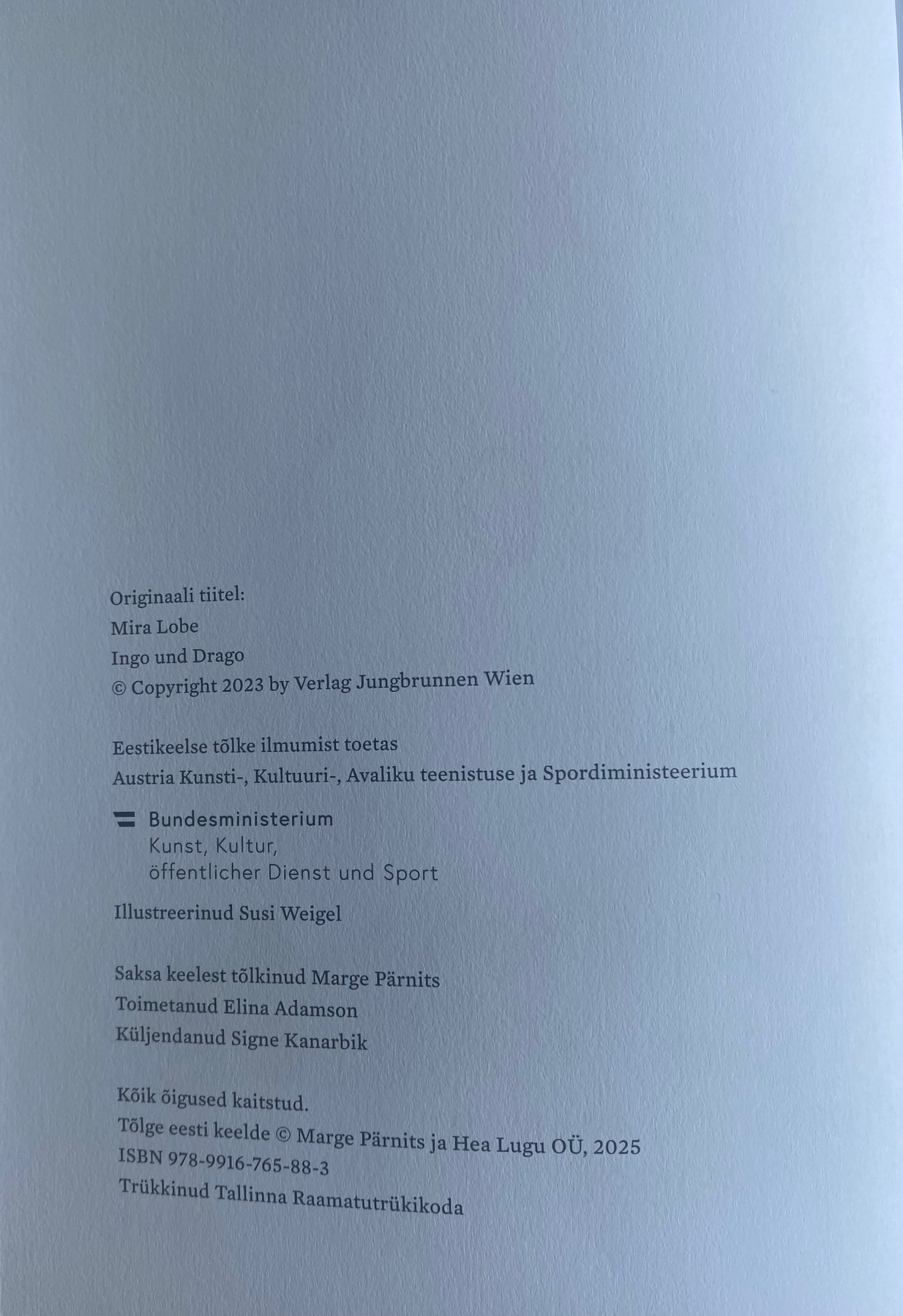 Originaali tiitel:
Mira Lobe
Ingo und Drago
© Copyright 2023 by Verlag Jungbrunnen Wien

Eestikeelse tõlke ilmumist toetas
Austria Kunsti-, Kultuuri-, Avaliku teenistuse ja Spordiministeerium

Bundesministerium
Kunst, Kultur,
öffentlicher Dienst und Sport

Illustreerinud Susi Weigel

Saksa keelest tõlkinud Marge Pärnits
Toimetanud Elina Adamson
Küljendanud Signe Kanarbik

Kõik õigused kaitstud.
Tõlge eesti keelde © Marge Pärnits ja Hea Lugu OÜ, 2025
ISBN 978-9916-765-88-3
Trükkinud Tallinna Raamatutrükikoda